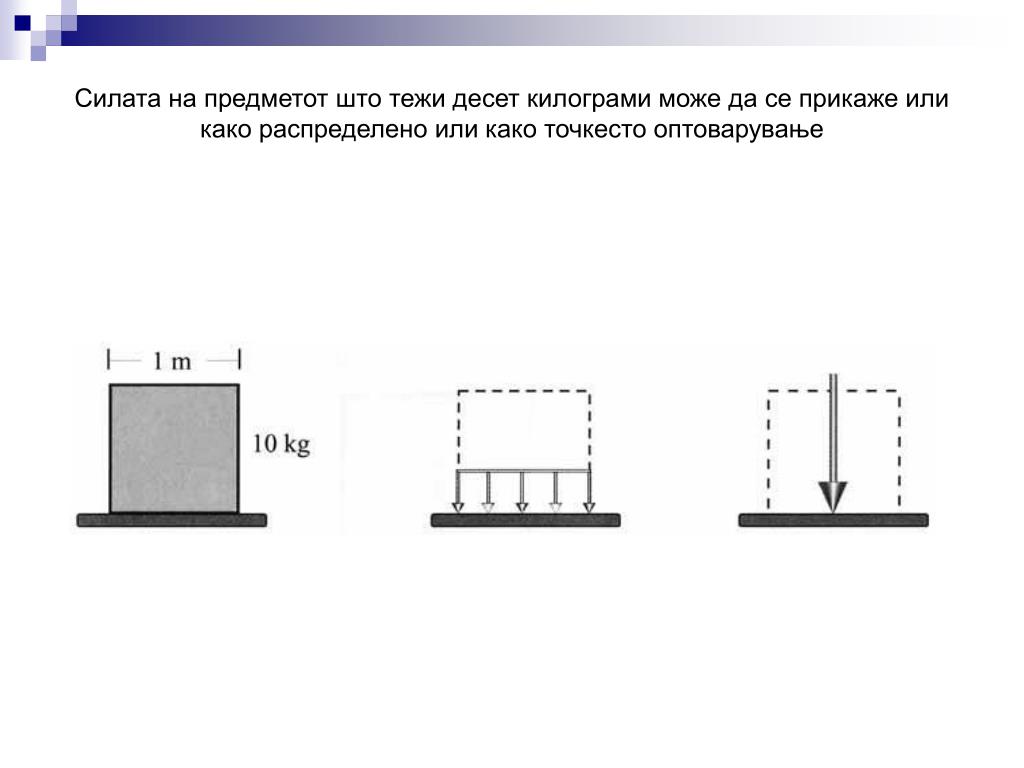 Силата на предметот што тежи десет килограми може да се прикаже или како распределено или како точкесто оптоварување

1 m

10 kg